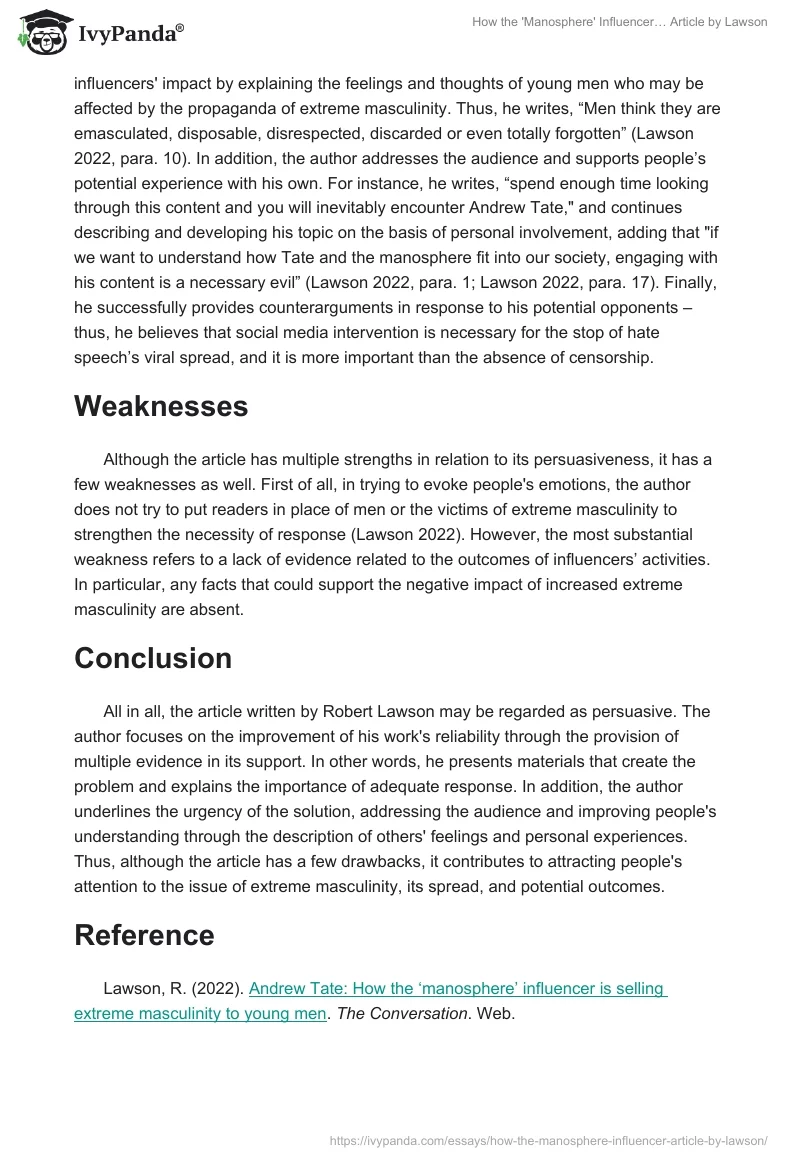 IvyPanda®

How the 'Manosphere' Influencer… Article by Lawson

influencers' impact by explaining the feelings and thoughts of young men who may be affected by the propaganda of extreme masculinity. Thus, he writes, “Men think they are emasculated, disposable, disrespected, discarded or even totally forgotten” (Lawson 2022, para. 10). In addition, the author addresses the audience and supports people’s potential experience with his own. For instance, he writes, “spend enough time looking through this content and you will inevitably encounter Andrew Tate," and continues describing and developing his topic on the basis of personal involvement, adding that "if we want to understand how Tate and the manosphere fit into our society, engaging with his content is a necessary evil” (Lawson 2022, para. 1; Lawson 2022, para. 17). Finally, he successfully provides counterarguments in response to his potential opponents – thus, he believes that social media intervention is necessary for the stop of hate speech’s viral spread, and it is more important than the absence of censorship.

Weaknesses

Although the article has multiple strengths in relation to its persuasiveness, it has a few weaknesses as well. First of all, in trying to evoke people's emotions, the author does not try to put readers in place of men or the victims of extreme masculinity to strengthen the necessity of response (Lawson 2022). However, the most substantial weakness refers to a lack of evidence related to the outcomes of influencers’ activities. In particular, any facts that could support the negative impact of increased extreme masculinity are absent.

Conclusion

All in all, the article written by Robert Lawson may be regarded as persuasive. The author focuses on the improvement of his work's reliability through the provision of multiple evidence in its support. In other words, he presents materials that create the problem and explains the importance of adequate response. In addition, the author underlines the urgency of the solution, addressing the audience and improving people's understanding through the description of others' feelings and personal experiences. Thus, although the article has a few drawbacks, it contributes to attracting people's attention to the issue of extreme masculinity, its spread, and potential outcomes.

Reference

Lawson, R. (2022). Andrew Tate: How the ‘manosphere’ influencer is selling extreme masculinity to young men. The Conversation. Web.

https://ivypanda.com/essays/how-the-manosphere-influencer-article-by-lawson/